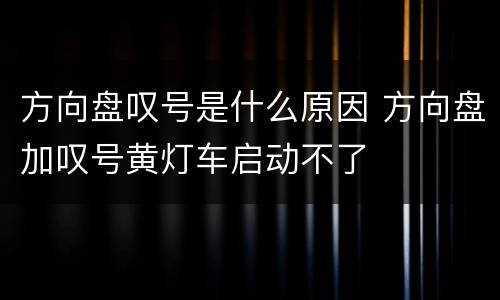 方向盘叹号是什么原因 方向盘加叹号黄灯车启动不了